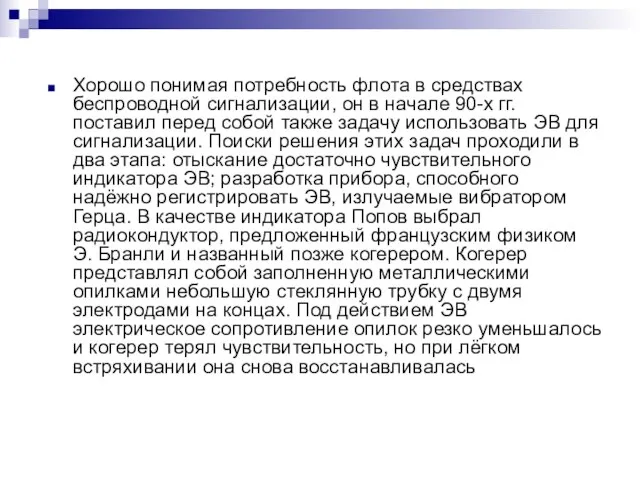 Хорошо понимая потребность флота в средствах беспроводной сигнализации, он в начале 90-х гг. поставил перед собой также задачу использовать ЭВ для сигнализации. Поиски решения этих задач проходили в два этапа: отыскание достаточно чувствительного индикатора ЭВ; разработка прибора, способного надёжно регистрировать ЭВ, излучаемые вибратором Герца. В качестве индикатора Попов выбрал радиокондуктор, предложенный французским физиком Э. Бранли и названный позже когерером. Когерер представлял собой заполненную металлическими опилками небольшую стеклянную трубку с двумя электродами на концах. Под действием ЭВ электрическое сопротивление опилок резко уменьшалось и когерер терял чувствительность, но при лёгком встряхивании она снова восстанавливалась